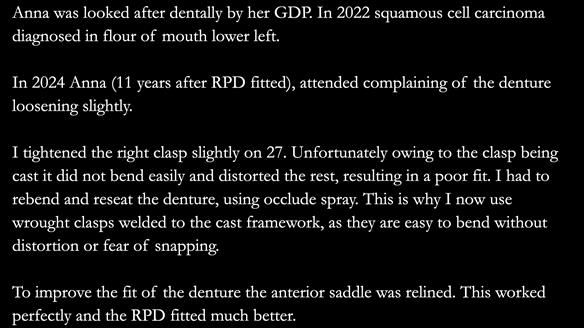 Anna was looked after dentally by her GDP. In 2022 squamous cell carcinoma diagnosed in flour of mouth lower left.

In 2024 Anna (11 years after RPD fitted), attended complaining of the denture loosening slightly.

I tightened the right clasp slightly on 27. Unfortunately owing to the clasp being cast it did not bend easily and distorted the rest, resulting in a poor fit. I had to rebend and reseat the denture, using occlude spray. This is why I now use wrought clasps welded to the cast framework, as they are easy to bend without distortion or fear of snapping.

To improve the fit of the denture the anterior saddle was relined. This worked perfectly and the RPD fitted much better.